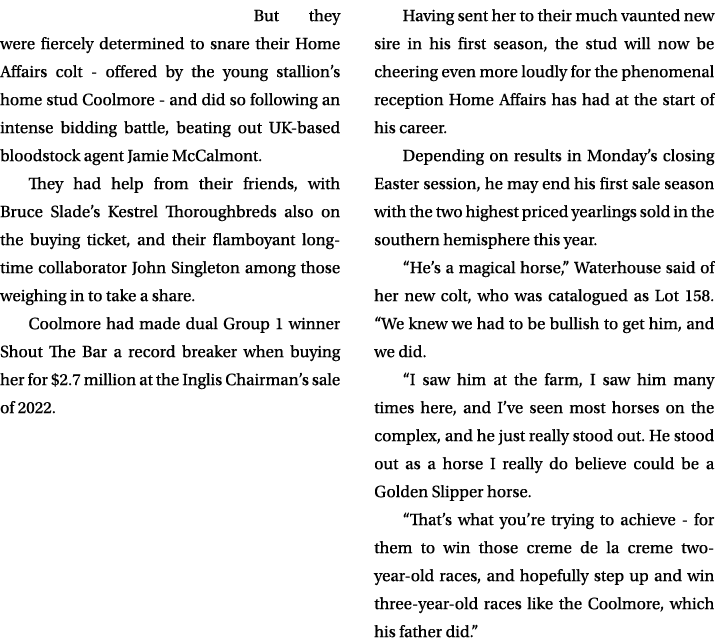 But they were fiercely determined to snare their Home Affairs colt - offered by the young stallion's home stud Coolmore - and did so following an intense bidding battle, beating out UK-based bloodstock agent Jamie McCalmont.

They had help from their friends, with Bruce Slade's Kestrel Thoroughbreds also on the buying ticket, and their flamboyant long-time collaborator John Singleton among those weighing in to take a share.

Coolmore had made dual Group 1 winner Shout The Bar a record breaker when buying her for $2.7 million at the Inglis Chairman's sale of 2022.

Having sent her to their much vaunted new sire in his first season, the stud will now be cheering even more loudly for the phenomenal reception Home Affairs has had at the start of his career.

Depending on results in Monday's closing Easter session, he may end his first sale season with the two highest priced yearlings sold in the southern hemisphere this year.

"He's a magical horse," Waterhouse said of her new colt, who was catalogued as Lot 158. "We knew we had to be bullish to get him, and we did.

"I saw him at the farm, I saw him many times here, and I've seen most horses on the complex, and he just really stood out. He stood out as a horse I really do believe could be a Golden Slipper horse.

"That's what you're trying to achieve - for them to win those creme de la creme two-year-old races, and hopefully step up and win three-year-old races like the Coolmore, which his father did."